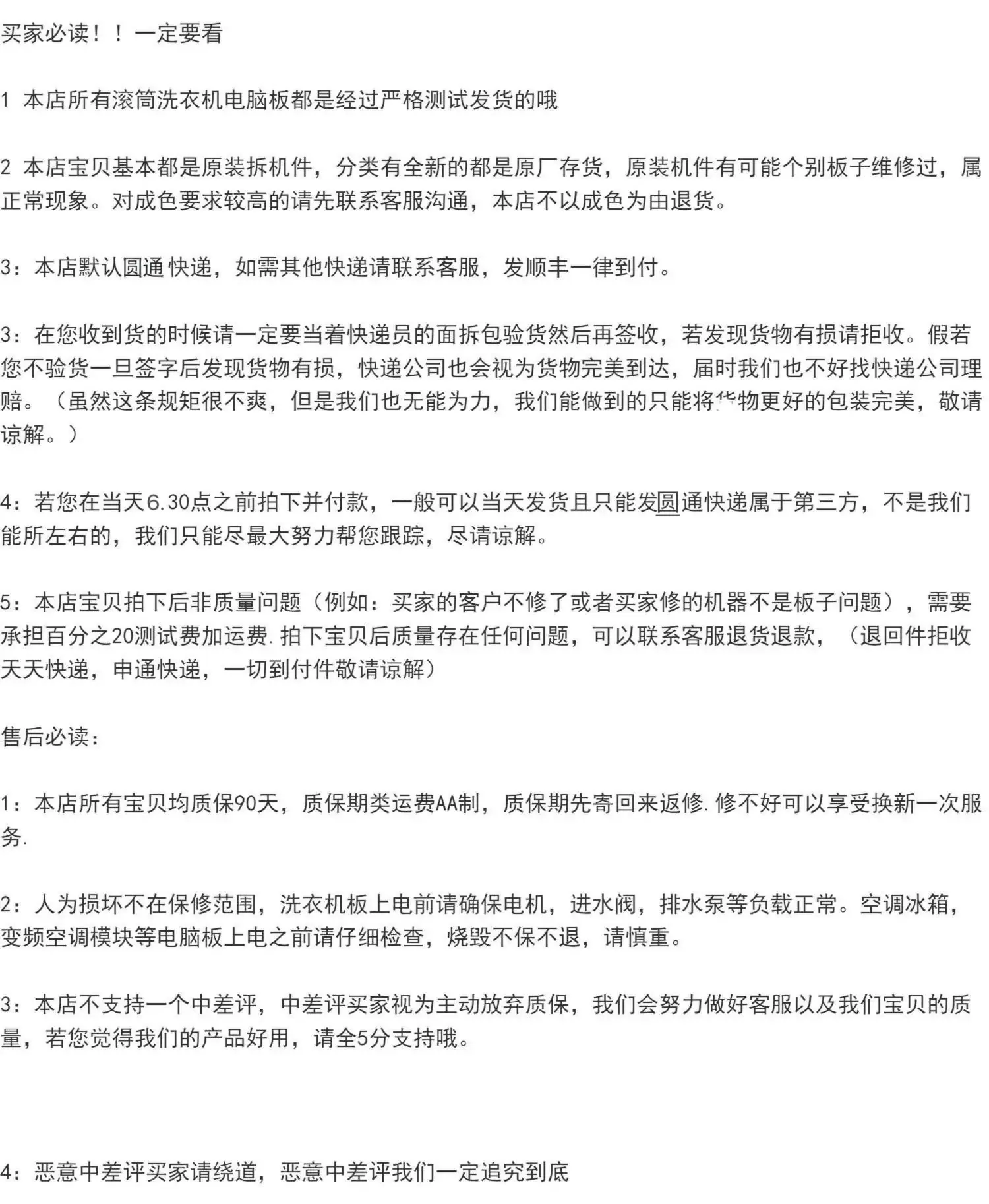 买家必读！！一定要看

1 本店所有滚筒洗衣机电脑板都是经过严格测试发货的哦

2 本店宝贝基本都是原装拆机件，分类有全新的都是原厂存货，原装机件有可能个别板子维修过，属正常现象。对成色要求较高的请先联系客服沟通，本店不以成色为由退货。

3：本店默认圆通快递，如需其他快递请联系客服，发顺丰一律到付。

3：在您收到货的时候请一定要当着快递员的面拆包验货然后再签收，若发现货物有损请拒收。假若您不验货一旦签字后发现货物有损，快递公司也会视为货物完美到达，届时我们也不好找快递公司理赔。（虽然这条规矩很不爽，但是我们也无能为力，我们能做到的只能将货物更好的包装完美，敬请谅解。）

4：若您在当天6.30点之前拍下并付款，一般可以当天发货且只能发圆通快递属于第三方，不是我们能所左右的，我们只能尽最大努力帮您跟踪，尽请谅解。

5：本店宝贝拍下后非质量问题（例如：买家的客户不修了或者买家修的机器不是板子问题），需要承担百分之20测试费加运费.拍下宝贝后质量存在任何问题，可以联系客服退货退款，（退回件拒收天天快递，申通快递，一切到付件敬请谅解）

售后必读：

1：本店所有宝贝均质保90天，质保期类运费AA制，质保期先寄回来返修.修不好可以享受换新一次服务.

2：人为损坏不在保修范围，洗衣机板上电前请确保电机，进水阀，排水泵等负载正常。空调冰箱，变频空调模块等电脑板上电之前请仔细检查，烧毁不保不退，请慎重。

3：本店不支持一个中差评，中差评买家视为主动放弃质保，我们会努力做好客服以及我们宝贝的质量，若您觉得我们的产品好用，请全5分支持哦。

4：恶意中差评买家请绕道，恶意中差评我们一定追究到底